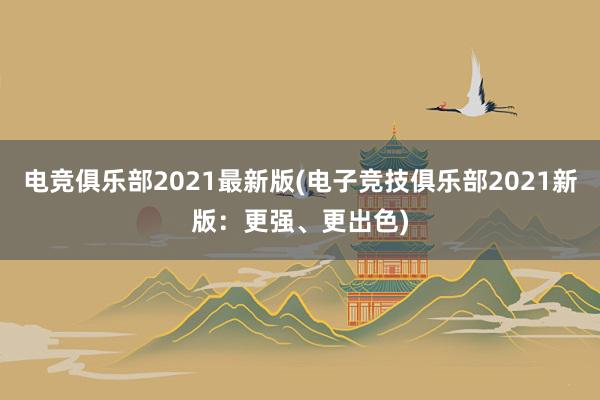 电竞俱乐部2021最新版(电子竞技俱乐部2021新版：更强、更出色)